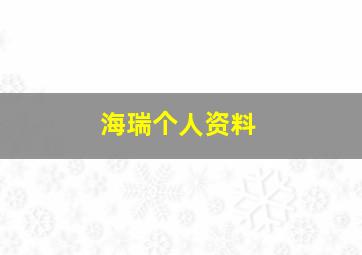 海瑞个人资料